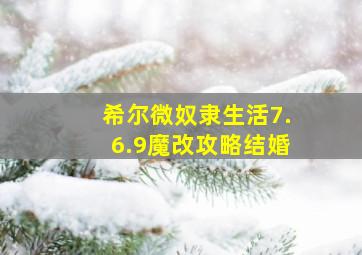 希尔微奴隶生活7.6.9魔改攻略结婚